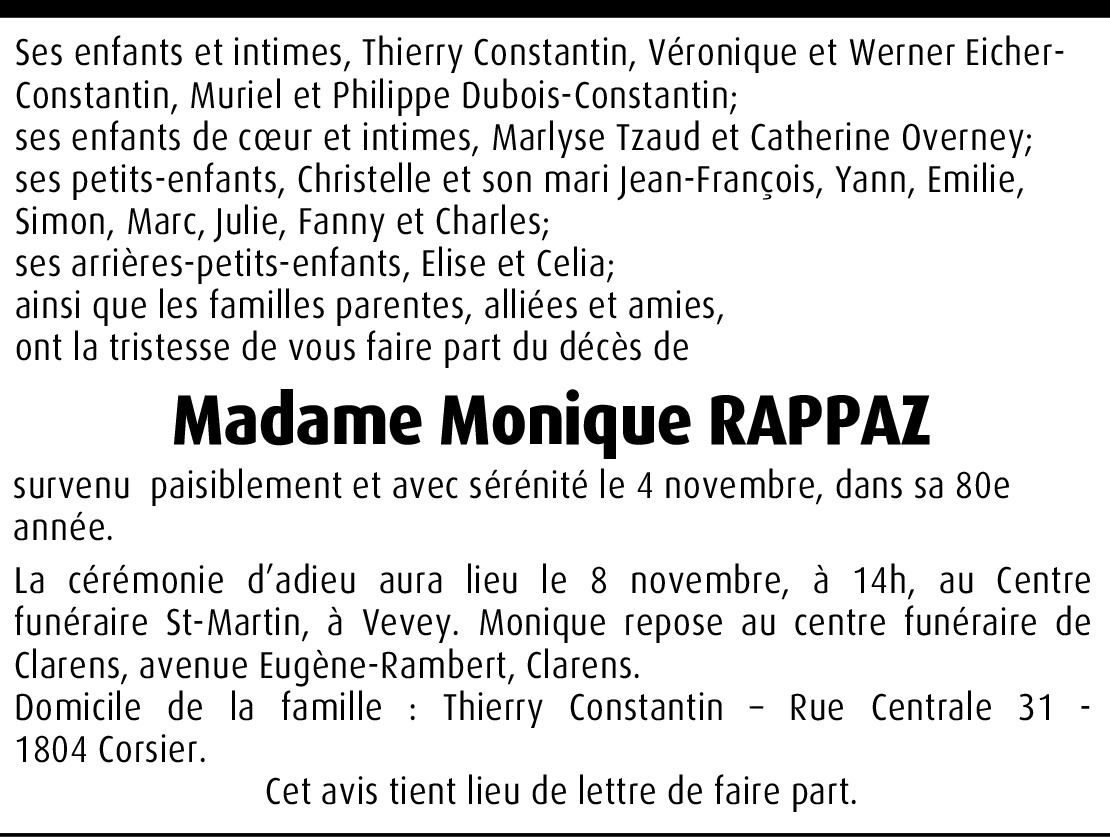 Ses enfants et intimes, Thierry Constantin, Véronique et Werner Eicher-Constantin, Muriel et Philippe Dubois-Constantin;
ses enfants de cœur et intimes, Marlyse Tzaud et Catherine Overney;
ses petits-enfants, Christelle et son mari Jean-François, Yann, Emilie, Simon, Marc, Julie, Fanny et Charles;
ses arrières-petits-enfants, Elise et Celia;
ainsi que les familles parentes, alliées et amies,
ont la tristesse de vous faire part du décès de

Madame Monique RAPPAZ

survenu paisiblement et avec sérénité le 4 novembre, dans sa 80e année.

La cérémonie d'adieu aura lieu le 8 novembre, à 14h, au Centre funéraire St-Martin, à Vevey. Monique repose au centre funéraire de Clarens, avenue Eugène-Rambert, Clarens.
Domicile de la famille : Thierry Constantin – Rue Centrale 31 - 1804 Corsier.

Cet avis tient lieu de lettre de faire part.